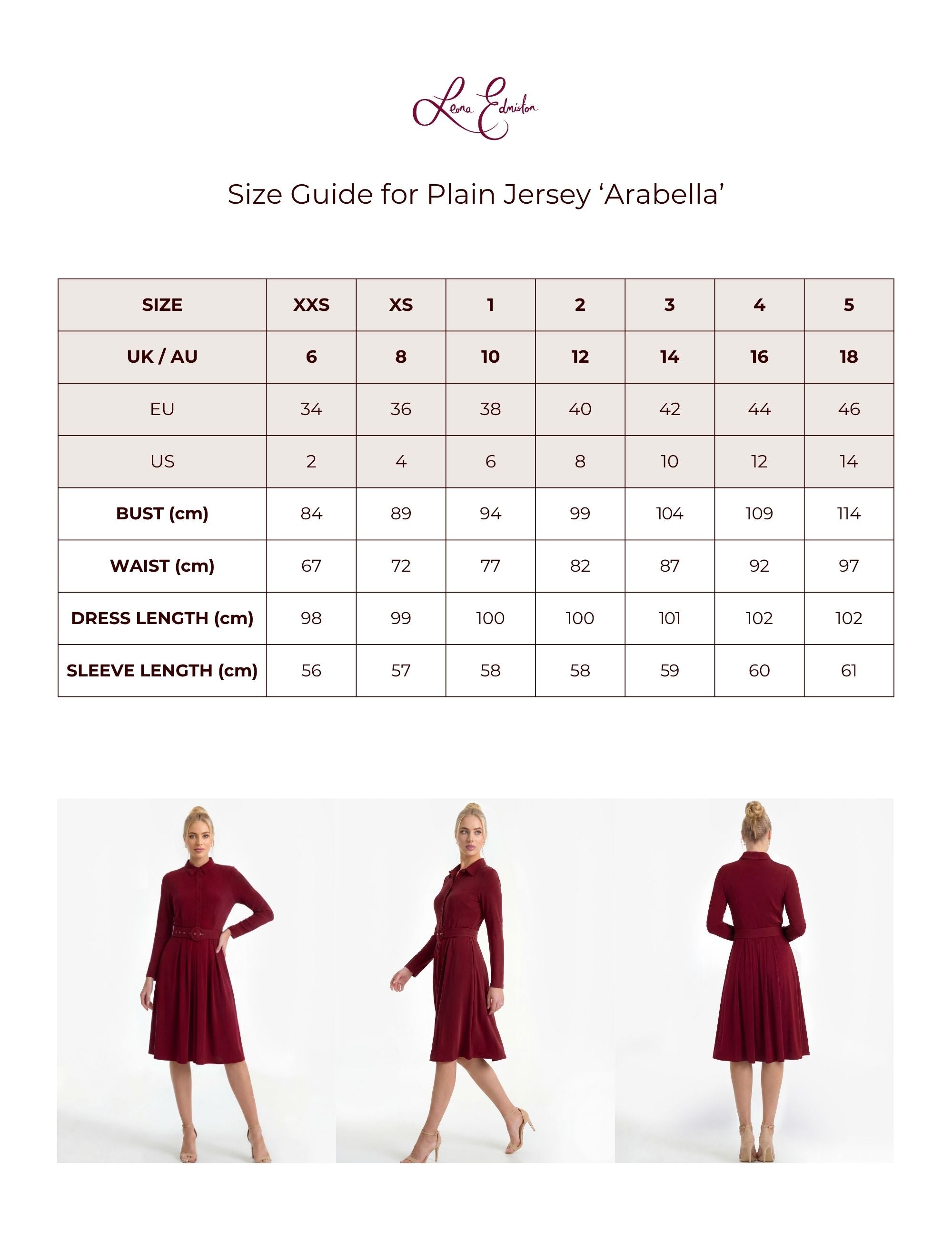 Leona Edmiston

Size Guide for Plain Jersey 'Arabella'

| SIZE | XXS | XS | 1 | 2 | 3 | 4 | 5 |
|---|---|---|---|---|---|---|---|
| UK / AU | 6 | 8 | 10 | 12 | 14 | 16 | 18 |
| EU | 34 | 36 | 38 | 40 | 42 | 44 | 46 |
| US | 2 | 4 | 6 | 8 | 10 | 12 | 14 |
| BUST (cm) | 84 | 89 | 94 | 99 | 104 | 109 | 114 |
| WAIST (cm) | 67 | 72 | 77 | 82 | 87 | 92 | 97 |
| DRESS LENGTH (cm) | 98 | 99 | 100 | 100 | 101 | 102 | 102 |
| SLEEVE LENGTH (cm) | 56 | 57 | 58 | 58 | 59 | 60 | 61 |